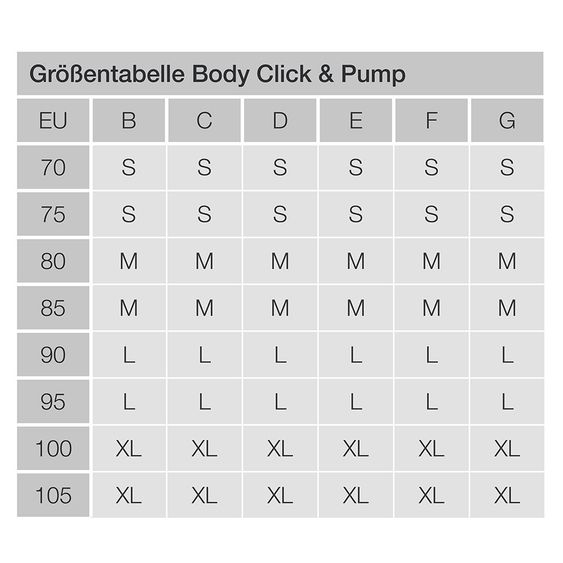 Größentabelle Body Click & Pump

| EU | B | C | D | E | F | G |
|---|---|---|---|---|---|---|
| 70 | S | S | S | S | S | S |
| 75 | S | S | S | S | S | S |
| 80 | M | M | M | M | M | M |
| 85 | M | M | M | M | M | M |
| 90 | L | L | L | L | L | L |
| 95 | L | L | L | L | L | L |
| 100 | XL | XL | XL | XL | XL | XL |
| 105 | XL | XL | XL | XL | XL | XL |